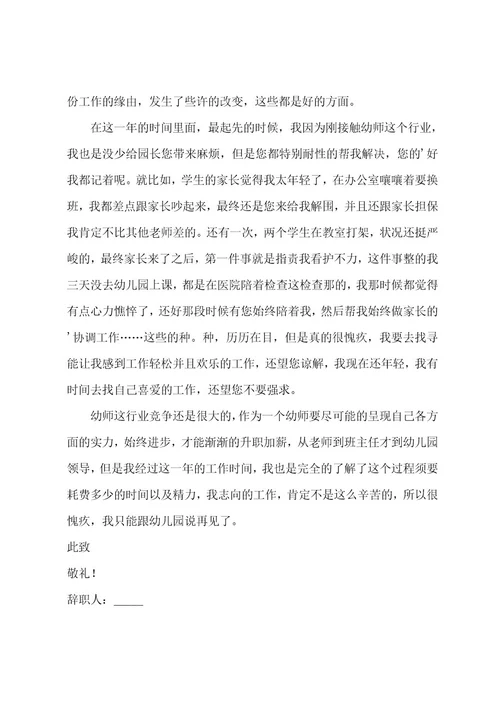 份工作的缘由，发生了些许的改变，这些都是好的方面。

在这一年的时间里面，最起先的时候，我因为刚接触幼师这个行业，我也是没少给园长您带来麻烦，但是您都特别耐性的帮我解决，您的’好我都记着呢。就比如，学生的家长觉得我太年轻了，在办公室嚷嚷着要换班，我都差点跟家长吵起来，最终还是您来给我解围，并且还跟家长担保我肯定不比其他老师差的。还有一次，两个学生在教室打架，状况还挺严峻的，最终家长来了之后，第一件事就是指责我看护不力，这件事整的我三天没去幼儿园上课，都是在医院陪着检查这检查那的，我那时候都觉得有点心力憔悴了，还好那段时候有您始终陪着我，然后帮我始终做家长的’协调工作……这些的种。种，历历在目，但是真的很愧疚，我要去找寻能让我感到工作轻松并且欢乐的工作，还望您谅解，我现在还年轻，我有时间去找自己喜爱的工作，还望您不要强求。

幼师这行业竞争还是很大的，作为一个幼师要尽可能的呈现自己各方面的实力，始终进步，才能渐渐的升职加薪，从老师到班主任才到幼儿园领导，但是我经过这一年的工作时间，我也是完全的了解了这个过程须要耗费多少的时间以及精力，我志向的工作，肯定不是这么辛苦的，所以很愧疚，我只能跟幼儿园说再见了。

此致

敬礼！

辞职人：_____